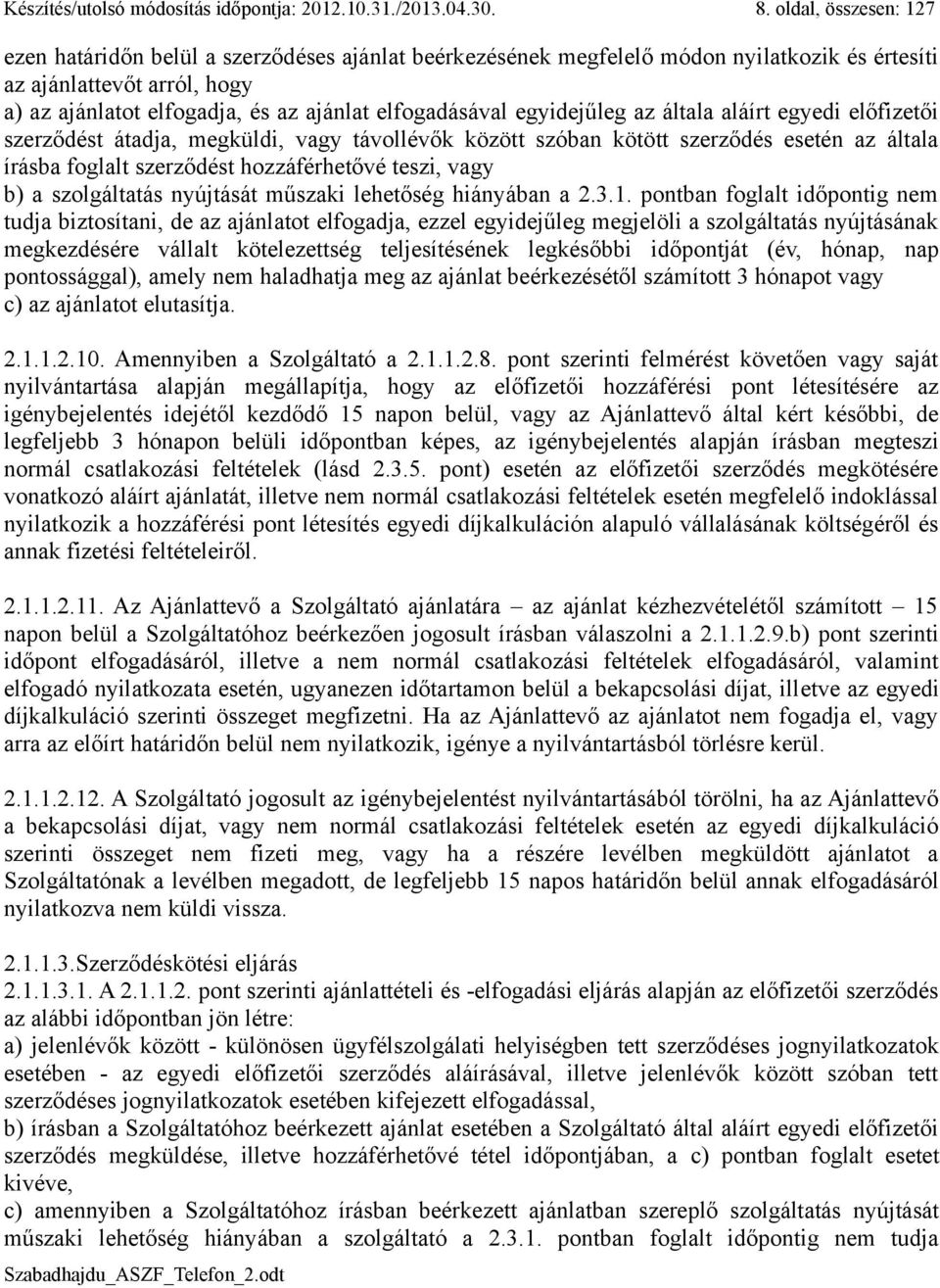 Készítés/utolsó módosítás időpontja: 2012.10.31./2013.04.30. 8. oldal, összesen: 127

ezen határidőn belül a szerződéses ajánlat beérkezésének megfelelő módon nyilatkozik és értesíti az ajánlattevőt arról, hogy
a) az ajánlatot elfogadja, és az ajánlat elfogadásával egyidejűleg az általa aláírt egyedi előfizetői szerződést átadja, megküldi, vagy távollévők között szóban kötött szerződés esetén az általa írásba foglalt szerződést hozzáférhetővé teszi, vagy
b) a szolgáltatás nyújtását műszaki lehetőség hiányában a 2.3.1. pontban foglalt időpontig nem tudja biztosítani, de az ajánlatot elfogadja, ezzel egyidejűleg megjelöli a szolgáltatás nyújtásának megkezdésére vállalt kötelezettség teljesítésének legkésőbbi időpontját (év, hónap, nap pontossággal), amely nem haladhatja meg az ajánlat beérkezésétől számított 3 hónapot vagy
c) az ajánlatot elutasítja.

2.1.1.2.10. Amennyiben a Szolgáltató a 2.1.1.2.8. pont szerinti felmérést követően vagy saját nyilvántartása alapján megállapítja, hogy az előfizetői hozzáférési pont létesítésére az igénybejelentés idejétől kezdődő 15 napon belül, vagy az Ajánlattevő által kért későbbi, de legfeljebb 3 hónapon belüli időpontban képes, az igénybejelentés alapján írásban megteszi normál csatlakozási feltételek (lásd 2.3.5. pont) esetén az előfizetői szerződés megkötésére vonatkozó aláírt ajánlatát, illetve nem normál csatlakozási feltételek esetén megfelelő indoklással nyilatkozik a hozzáférési pont létesítés egyedi díjkalkuláción alapuló vállalásának költségéről és annak fizetési feltételeiről.

2.1.1.2.11. Az Ajánlattevő a Szolgáltató ajánlatára – az ajánlat kézhezvételétől számított – 15 napon belül a Szolgáltatóhoz beérkezően jogosult írásban válaszolni a 2.1.1.2.9.b) pont szerinti időpont elfogadásáról, illetve a nem normál csatlakozási feltételek elfogadásáról, valamint elfogadó nyilatkozata esetén, ugyanezen időtartamon belül a bekapcsolási díjat, illetve az egyedi díjkalkuláció szerinti összeget megfizetni. Ha az Ajánlattevő az ajánlatot nem fogadja el, vagy arra az előírt határidőn belül nem nyilatkozik, igénye a nyilvántartásból törlésre kerül.

2.1.1.2.12. A Szolgáltató jogosult az igénybejelentést nyilvántartásából törölni, ha az Ajánlattevő a bekapcsolási díjat, vagy nem normál csatlakozási feltételek esetén az egyedi díjkalkuláció szerinti összeget nem fizeti meg, vagy ha a részére levélben megküldött ajánlatot a Szolgáltatónak a levélben megadott, de legfeljebb 15 napos határidőn belül annak elfogadásáról nyilatkozva nem küldi vissza.

2.1.1.3.Szerződéskötési eljárás
2.1.1.3.1. A 2.1.1.2. pont szerinti ajánlattételi és -elfogadási eljárás alapján az előfizetői szerződés az alábbi időpontban jön létre:
a) jelenlévők között - különösen ügyfélszolgálati helyiségben tett szerződéses jognyilatkozatok esetében - az egyedi előfizetői szerződés aláírásával, illetve jelenlévők között szóban tett szerződéses jognyilatkozatok esetében kifejezett elfogadással,
b) írásban a Szolgáltatóhoz beérkezett ajánlat esetében a Szolgáltató által aláírt egyedi előfizetői szerződés megküldése, illetve hozzáférhetővé tétel időpontjában, a c) pontban foglalt esetet kivéve,
c) amennyiben a Szolgáltatóhoz írásban beérkezett ajánlatban szereplő szolgáltatás nyújtását műszaki lehetőség hiányában a szolgáltató a 2.3.1. pontban foglalt időpontig nem tudja

Szabadhajdu_ASZF_Telefon_2.odt